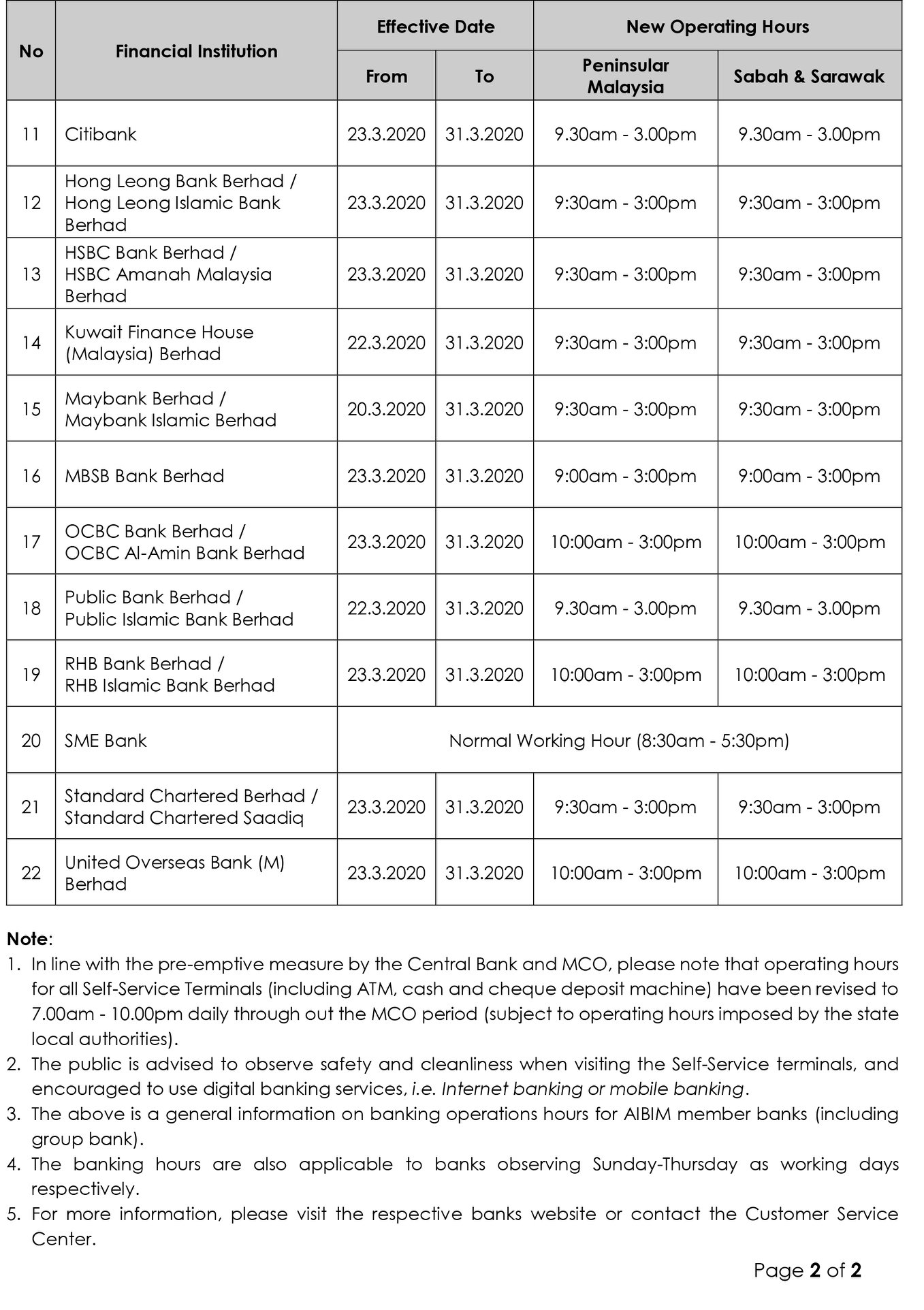 | No | Financial Institution | Effective Date From | Effective Date To | New Operating Hours Peninsular Malaysia | New Operating Hours Sabah & Sarawak |
|---|---|---|---|---|---|
| 11 | Citibank | 23.3.2020 | 31.3.2020 | 9.30am - 3.00pm | 9.30am - 3.00pm |
| 12 | Hong Leong Bank Berhad / Hong Leong Islamic Bank Berhad | 23.3.2020 | 31.3.2020 | 9:30am - 3:00pm | 9:30am - 3:00pm |
| 13 | HSBC Bank Berhad / HSBC Amanah Malaysia Berhad | 23.3.2020 | 31.3.2020 | 9:30am - 3:00pm | 9:30am - 3:00pm |
| 14 | Kuwait Finance House (Malaysia) Berhad | 22.3.2020 | 31.3.2020 | 9:30am - 3:00pm | 9:30am - 3:00pm |
| 15 | Maybank Berhad / Maybank Islamic Berhad | 20.3.2020 | 31.3.2020 | 9:30am - 3:00pm | 9:30am - 3:00pm |
| 16 | MBSB Bank Berhad | 23.3.2020 | 31.3.2020 | 9:00am - 3:00pm | 9:00am - 3:00pm |
| 17 | OCBC Bank Berhad / OCBC Al-Amin Bank Berhad | 23.3.2020 | 31.3.2020 | 10:00am - 3:00pm | 10:00am - 3:00pm |
| 18 | Public Bank Berhad / Public Islamic Bank Berhad | 22.3.2020 | 31.3.2020 | 9.30am - 3.00pm | 9.30am - 3.00pm |
| 19 | RHB Bank Berhad / RHB Islamic Bank Berhad | 23.3.2020 | 31.3.2020 | 10:00am - 3:00pm | 10:00am - 3:00pm |
| 20 | SME Bank | Normal Working Hour (8:30am - 5:30pm) | | | |
| 21 | Standard Chartered Berhad / Standard Chartered Saadiq | 23.3.2020 | 31.3.2020 | 9:30am - 3:00pm | 9:30am - 3:00pm |
| 22 | United Overseas Bank (M) Berhad | 23.3.2020 | 31.3.2020 | 10:00am - 3:00pm | 10:00am - 3:00pm |

Note:
1. In line with the pre-emptive measure by the Central Bank and MCO, please note that operating hours for all Self-Service Terminals (including ATM, cash and cheque deposit machine) have been revised to 7.00am - 10.00pm daily through out the MCO period (subject to operating hours imposed by the state local authorities).
2. The public is advised to observe safety and cleanliness when visiting the Self-Service terminals, and encouraged to use digital banking services, i.e. Internet banking or mobile banking.
3. The above is a general information on banking operations hours for AIBIM member banks (including group bank).
4. The banking hours are also applicable to banks observing Sunday-Thursday as working days respectively.
5. For more information, please visit the respective banks website or contact the Customer Service Center.

Page 2 of 2